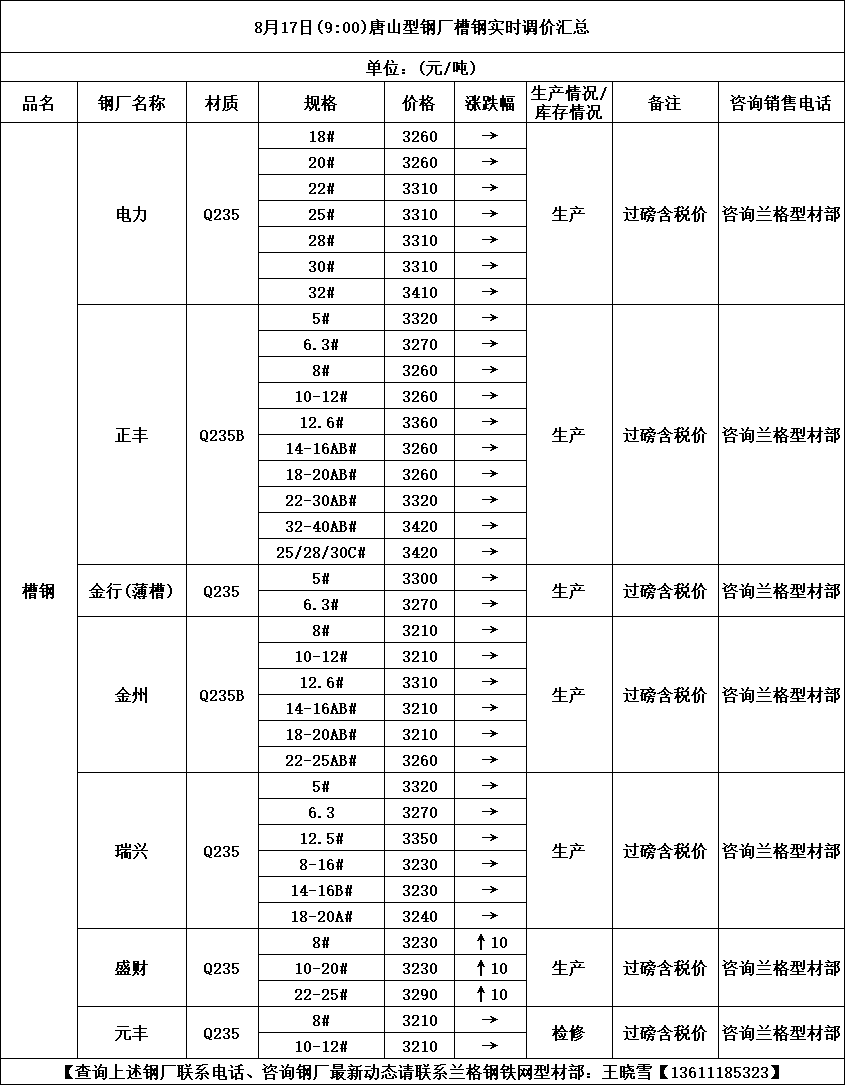 8月17日(9:00)唐山型钢厂槽钢实时调价汇总

单位：(元/吨)

| 品名 | 钢厂名称 | 材质 | 规格 | 价格 | 涨跌幅 | 生产情况/库存情况 | 备注 | 咨询销售电话 |
|---|---|---|---|---|---|---|---|---|
| 槽钢 | 电力 | Q235 | 18# | 3260 | → | 生产 | 过磅含税价 | 咨询兰格型材部 |
| | | | 20# | 3260 | → | | | |
| | | | 22# | 3310 | → | | | |
| | | | 25# | 3310 | → | | | |
| | | | 28# | 3310 | → | | | |
| | | | 30# | 3310 | → | | | |
| | | | 32# | 3410 | → | | | |
| | 正丰 | Q235B | 5# | 3320 | → | 生产 | 过磅含税价 | 咨询兰格型材部 |
| | | | 6.3# | 3270 | → | | | |
| | | | 8# | 3260 | → | | | |
| | | | 10-12# | 3260 | → | | | |
| | | | 12.6# | 3360 | → | | | |
| | | | 14-16AB# | 3260 | → | | | |
| | | | 18-20AB# | 3260 | → | | | |
| | | | 22-30AB# | 3320 | → | | | |
| | | | 32-40AB# | 3420 | → | | | |
| | | | 25/28/30C# | 3420 | → | | | |
| | 金行(薄槽) | Q235 | 5# | 3300 | → | 生产 | 过磅含税价 | 咨询兰格型材部 |
| | | | 6.3# | 3270 | → | | | |
| | 金州 | Q235B | 8# | 3210 | → | 生产 | 过磅含税价 | 咨询兰格型材部 |
| | | | 10-12# | 3210 | → | | | |
| | | | 12.6# | 3310 | → | | | |
| | | | 14-16AB# | 3210 | → | | | |
| | | | 18-20AB# | 3210 | → | | | |
| | | | 22-25AB# | 3260 | → | | | |
| | 瑞兴 | Q235 | 5# | 3320 | → | 生产 | 过磅含税价 | 咨询兰格型材部 |
| | | | 6.3 | 3270 | → | | | |
| | | | 12.5# | 3350 | → | | | |
| | | | 8-16# | 3230 | → | | | |
| | | | 14-16B# | 3230 | → | | | |
| | | | 18-20A# | 3240 | → | | | |
| | 盛财 | Q235 | 8# | 3230 | ↑10 | 生产 | 过磅含税价 | 咨询兰格型材部 |
| | | | 10-20# | 3230 | ↑10 | | | |
| | | | 22-25# | 3290 | ↑10 | | | |
| | 元丰 | Q235 | 8# | 3210 | → | 检修 | 过磅含税价 | 咨询兰格型材部 |
| | | | 10-12# | 3210 | → | | | |

【查询上述钢厂联系电话、咨询钢厂最新动态请联系兰格钢铁网型材部：王晓雪【13611185323】